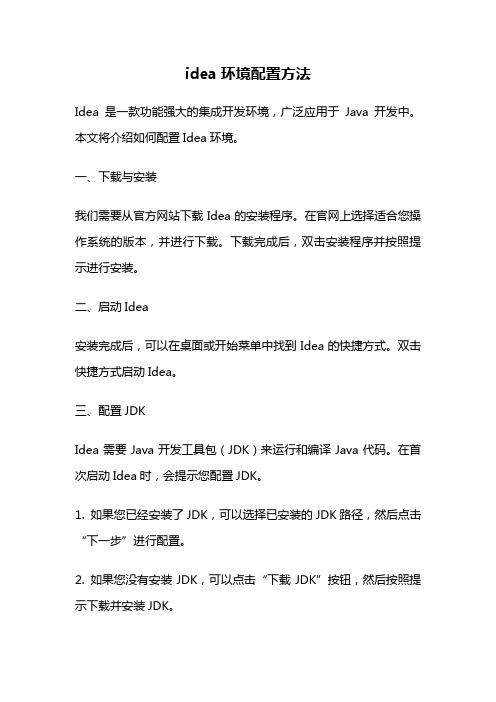 idea 环境配置方法

Idea 是一款功能强大的集成开发环境，广泛应用于 Java 开发中。本文将介绍如何配置 Idea 环境。

一、下载与安装

我们需要从官方网站下载 Idea 的安装程序。在官网上选择适合您操作系统的版本，并进行下载。下载完成后，双击安装程序并按照提示进行安装。

二、启动 Idea

安装完成后，可以在桌面或开始菜单中找到 Idea 的快捷方式。双击快捷方式启动 Idea。

三、配置 JDK

Idea 需要 Java 开发工具包（JDK）来运行和编译 Java 代码。在首次启动 Idea 时，会提示您配置 JDK。

1. 如果您已经安装了 JDK，可以选择已安装的 JDK 路径，然后点击“下一步”进行配置。

2. 如果您没有安装 JDK，可以点击“下载 JDK”按钮，然后按照提示下载并安装 JDK。